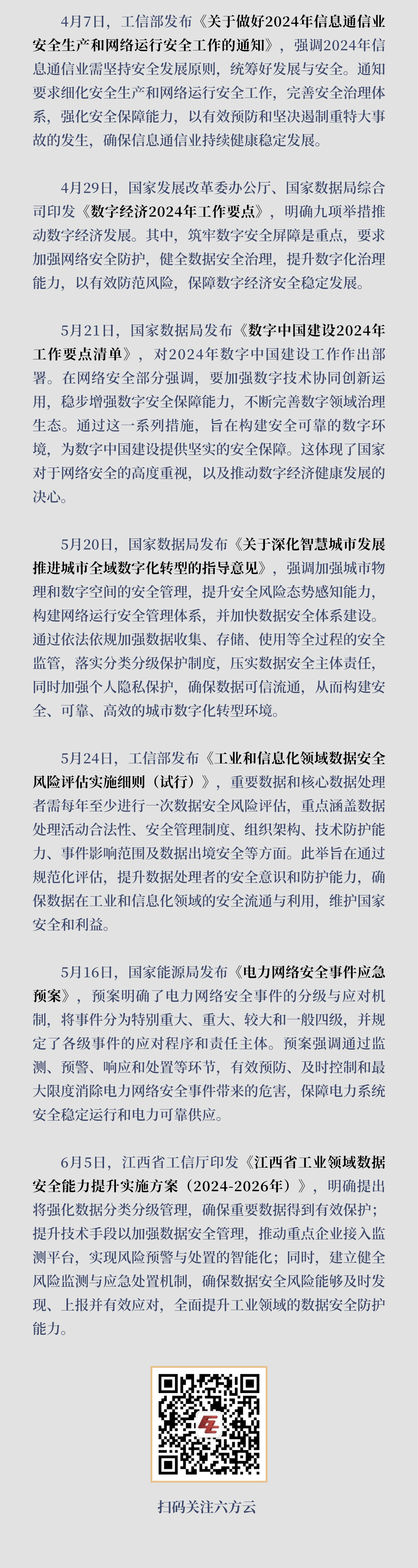 4月7日，工信部发布《关于做好2024年信息通信业安全生产和网络运行安全工作的通知》，强调2024年信息通信业需坚持安全发展原则，统筹好发展与安全。通知要求细化安全生产和网络运行安全工作，完善安全治理体系，强化安全保障能力，以有效预防和坚决遏制重特大事故的发生，确保信息通信业持续健康稳定发展。

4月29日，国家发展改革委办公厅、国家数据局综合司印发《数字经济2024年工作要点》，明确九项举措推动数字经济发展。其中，筑牢数字安全屏障是重点，要求加强网络安全防护，健全数据安全治理，提升数字化治理能力，以有效防范风险，保障数字经济安全稳定发展。

5月21日，国家数据局发布《数字中国建设2024年工作要点清单》，对2024年数字中国建设工作作出部署。在网络安全部分强调，要加强数字技术协同创新运用，稳步增强数字安全保障能力，不断完善数字领域治理生态。通过这一系列措施，旨在构建安全可靠的数字环境，为数字中国建设提供坚实的安全保障。这体现了国家对于网络安全的高度重视，以及推动数字经济健康发展的决心。

5月20日，国家数据局发布《关于深化智慧城市发展推进城市全域数字化转型的指导意见》，强调加强城市物理和数字空间的安全管理，提升安全风险态势感知能力，构建网络运行安全管理体系，并加快数据安全体系建设。通过依法依规加强数据收集、存储、使用等全过程的安全监管，落实分类分级保护制度，压实数据安全主体责任，同时加强个人隐私保护，确保数据可信流通，从而构建安全、可靠、高效的城市数字化转型环境。

5月24日，工信部发布《工业和信息化领域数据安全风险评估实施细则（试行）》，重要数据和核心数据处理者需每年至少进行一次数据安全风险评估，重点涵盖数据处理活动合法性、安全管理制度、组织架构、技术防护能力、事件影响范围及数据出境安全等方面。此举旨在通过规范化评估，提升数据处理者的安全意识和防护能力，确保数据在工业和信息化领域的安全流通与利用，维护国家安全和利益。

5月16日，国家能源局发布《电力网络安全事件应急预案》，预案明确了电力网络安全事件的分级与应对机制，将事件分为特别重大、重大、较大和一般四级，并规定了各级事件的应对程序和责任主体。预案强调通过监测、预警、响应和处置等环节，有效预防、及时控制和最大限度消除电力网络安全事件带来的危害，保障电力系统安全稳定运行和电力可靠供应。

6月5日，江西省工信厅印发《江西省工业领域数据安全能力提升实施方案（2024-2026年）》，明确提出将强化数据分类分级管理，确保重要数据得到有效保护；提升技术手段以加强数据安全管理，推动重点企业接入监测平台，实现风险预警与处置的智能化；同时，建立健全风险监测与应急处置机制，确保数据安全风险能够及时发现、上报并有效应对，全面提升工业领域的数据安全防护能力。

扫码关注六方云